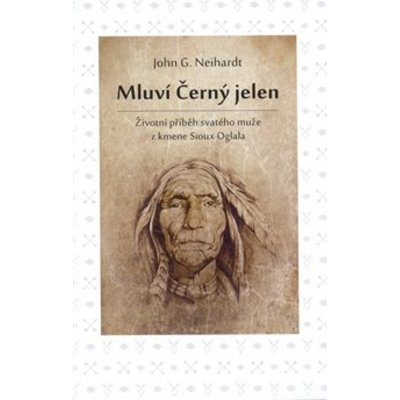 John G. Neihardt

Mluví Černý jelen

Životní příběh svatého muže z kmene Sioux Oglala